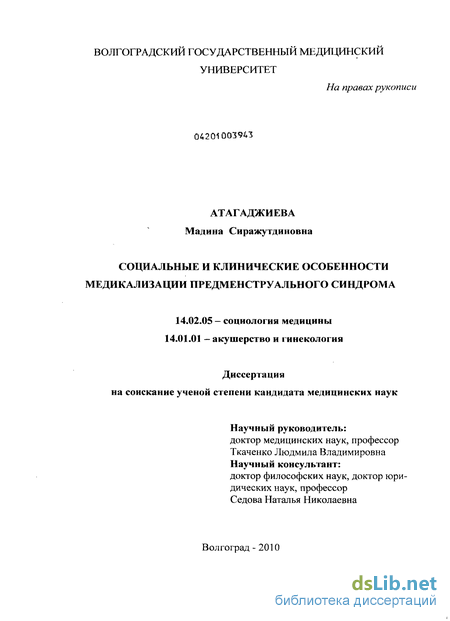 ВОЛГОГРАДСКИЙ ГОСУДАРСТВЕННЫЙ МЕДИЦИНСКИЙ УНИВЕРСИТЕТ

На правах рукописи

04201003943

АТАГАДЖИЕВА
Мадина Сиражутдиновна

СОЦИАЛЬНЫЕ И КЛИНИЧЕСКИЕ ОСОБЕННОСТИ МЕДИКАЛИЗАЦИИ ПРЕДМЕНСТРУАЛЬНОГО СИНДРОМА

14.02.05 – социология медицины
14.01.01 – акушерство и гинекология

Диссертация
на соискание ученой степени кандидата медицинских наук

Научный руководитель:
доктор медицинских наук, профессор
Ткаченко Людмила Владимировна
Научный консультант:
доктор философских наук, доктор юридических наук, профессор
Седова Наталья Николаевна

Волгоград - 2010

dsLib.net
библиотека диссертаций